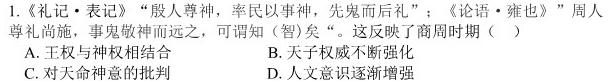 1.《礼记·表记》“殷人尊神，率民以事神，先鬼而后礼”；《论语·雍也》”周人尊礼尚施，事鬼敬神而远之，可谓知（智)矣“。这反映了商周时期（    ）

A. 王权与神权相结合　　　　　　　　B. 天子权威不断强化

C. 对天命神意的批判　　　　　　　　D. 人文意识逐渐增强